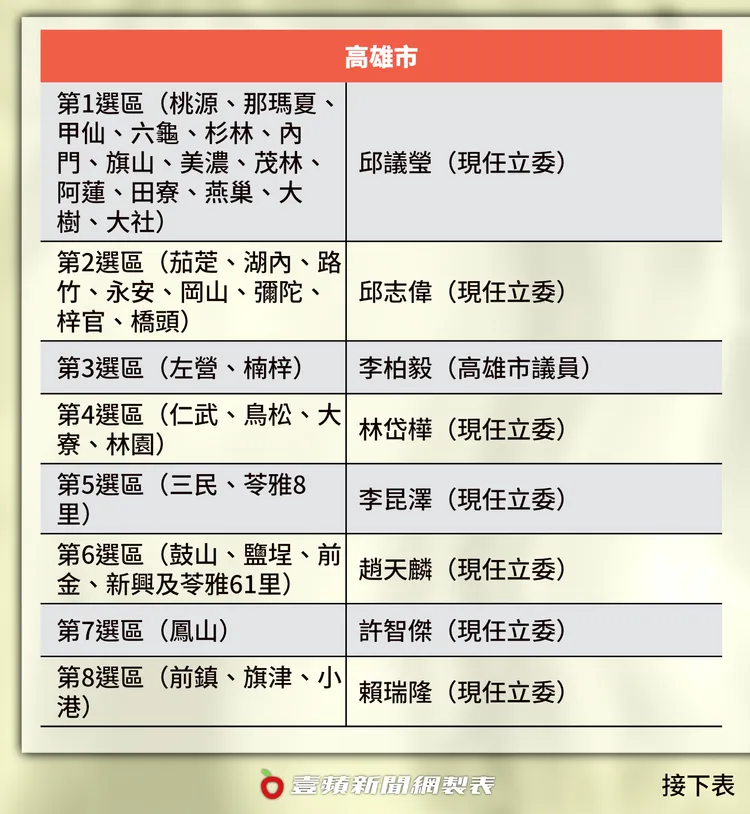 | 高雄市 | |
|---|---|
| 第1選區（桃源、那瑪夏、甲仙、六龜、杉林、內門、旗山、美濃、茂林、阿蓮、田寮、燕巢、大樹、大社） | 邱議瑩（現任立委） |
| 第2選區（茄萣、湖內、路竹、永安、岡山、彌陀、梓官、橋頭） | 邱志偉（現任立委） |
| 第3選區（左營、楠梓） | 李柏毅（高雄市議員） |
| 第4選區（仁武、鳥松、大寮、林園） | 林岱樺（現任立委） |
| 第5選區（三民、苓雅8里） | 李昆澤（現任立委） |
| 第6選區（鼓山、鹽埕、前金、新興及苓雅61里） | 趙天麟（現任立委） |
| 第7選區（鳳山） | 許智傑（現任立委） |
| 第8選區（前鎮、旗津、小港） | 賴瑞隆（現任立委） |

壹蘋新聞網製表

接下表